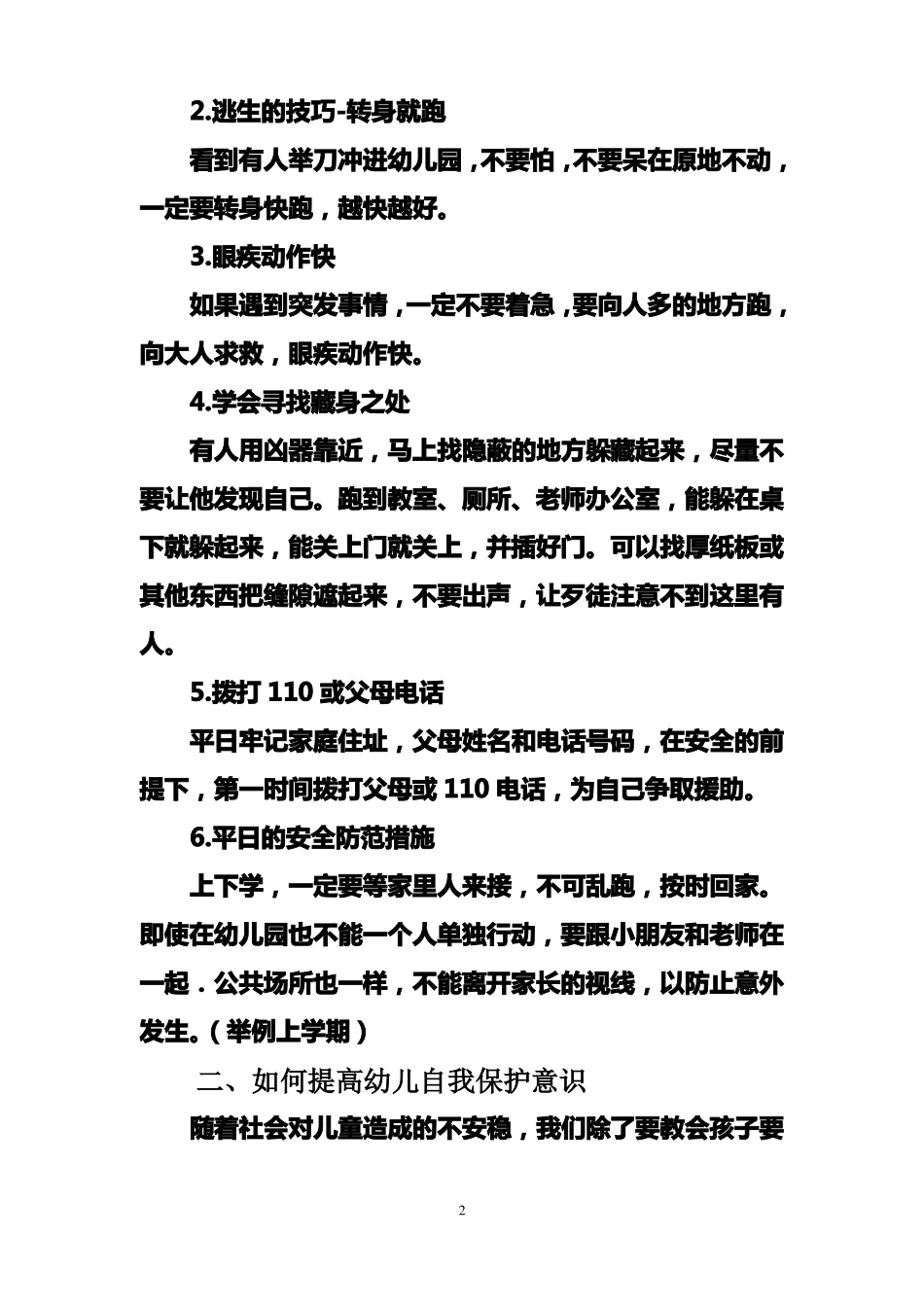 2.逃生的技巧-转身就跑

看到有人举刀冲进幼儿园，不要怕，不要呆在原地不动，一定要转身快跑，越快越好。

3.眼疾动作快

如果遇到突发事情，一定不要着急，要向人多的地方跑，向大人求救，眼疾动作快。

4.学会寻找藏身之处

有人用凶器靠近，马上找隐蔽的地方躲藏起来，尽量不要让他发现自己。跑到教室、厕所、老师办公室，能躲在桌下就躲起来，能关上门就关上，并插好门。可以找厚纸板或其他东西把缝隙遮起来，不要出声，让歹徒注意不到这里有人。

5.拨打 110 或父母电话

平日牢记家庭住址，父母姓名和电话号码，在安全的前提下，第一时间拨打父母或 110 电话，为自己争取援助。

6.平日的安全防范措施

上下学，一定要等家里人来接，不可乱跑，按时回家。即使在幼儿园也不能一个人单独行动，要跟小朋友和老师在一起．公共场所也一样，不能离开家长的视线，以防止意外发生。（举例上学期）

二、如何提高幼儿自我保护意识

随着社会对儿童造成的不安稳，我们除了要教会孩子要

2